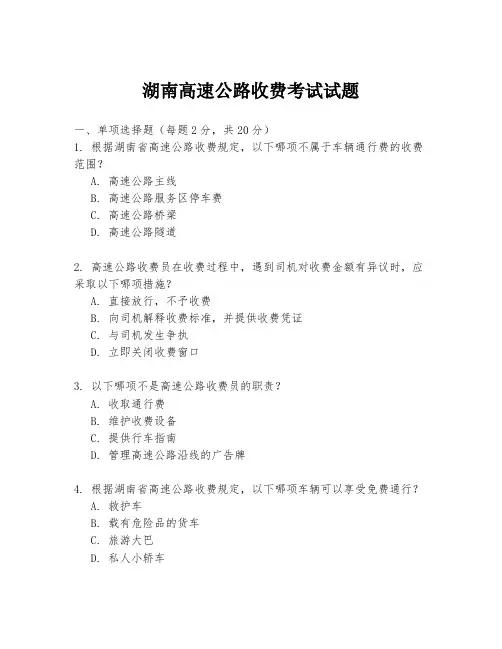 湖南高速公路收费考试试题

一、单项选择题（每题2分，共20分）
1. 根据湖南省高速公路收费规定，以下哪项不属于车辆通行费的收费范围？
A. 高速公路主线
B. 高速公路服务区停车费
C. 高速公路桥梁
D. 高速公路隧道

2. 高速公路收费员在收费过程中，遇到司机对收费金额有异议时，应采取以下哪项措施？
A. 直接放行，不予收费
B. 向司机解释收费标准，并提供收费凭证
C. 与司机发生争执
D. 立即关闭收费窗口

3. 以下哪项不是高速公路收费员的职责？
A. 收取通行费
B. 维护收费设备
C. 提供行车指南
D. 管理高速公路沿线的广告牌

4. 根据湖南省高速公路收费规定，以下哪项车辆可以享受免费通行？
A. 救护车
B. 载有危险品的货车
C. 旅游大巴
D. 私人小轿车